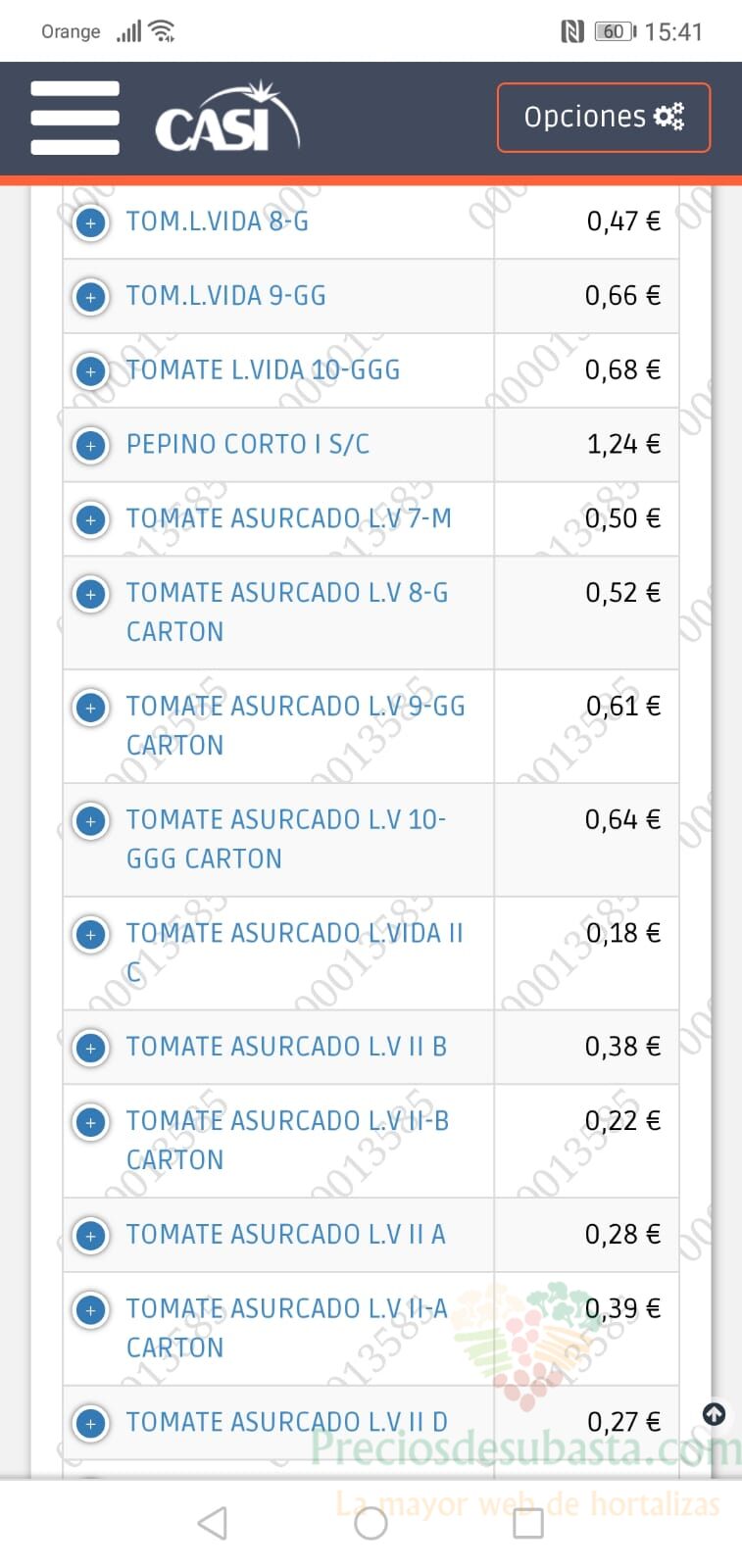 Orange 60 15:41

CASI

Opciones

| | |
|---|---|
| TOM.L.VIDA 8-G | 0,47 € |
| TOM.L.VIDA 9-GG | 0,66 € |
| TOMATE L.VIDA 10-GGG | 0,68 € |
| PEPINO CORTO I S/C | 1,24 € |
| TOMATE ASURCADO L.V 7-M | 0,50 € |
| TOMATE ASURCADO L.V 8-G CARTON | 0,52 € |
| TOMATE ASURCADO L.V 9-GG CARTON | 0,61 € |
| TOMATE ASURCADO L.V 10-GGG CARTON | 0,64 € |
| TOMATE ASURCADO L.VIDA II C | 0,18 € |
| TOMATE ASURCADO L.V II B | 0,38 € |
| TOMATE ASURCADO L.V II-B CARTON | 0,22 € |
| TOMATE ASURCADO L.V II A | 0,28 € |
| TOMATE ASURCADO L.V II-A CARTON | 0,39 € |
| TOMATE ASURCADO L.V II D | 0,27 € |

Preciosdesubasta.com
La mayor web de hortalizas